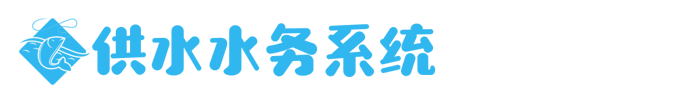 供水水务系统